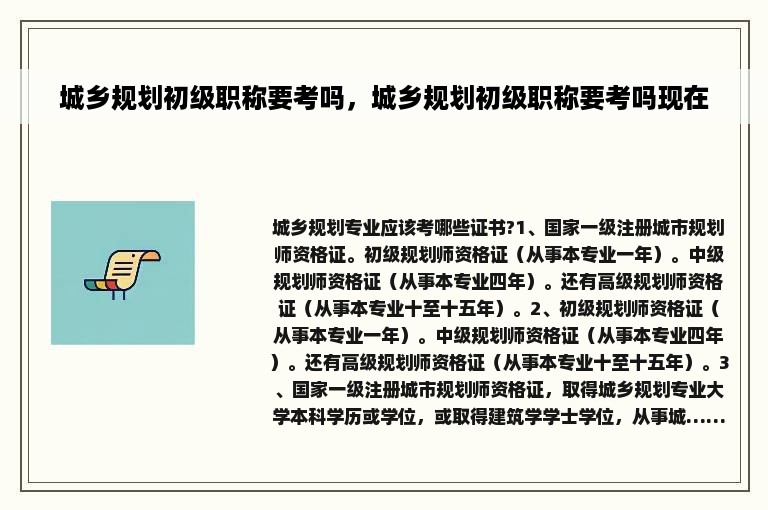 城乡规划初级职称要考吗，城乡规划初级职称要考吗现在

城乡规划专业应该考哪些证书?1、国家一级注册城市规划师资格证。初级规划师资格证（从事本专业一年）。中级规划师资格证（从事本专业四年）。还有高级规划师资格证（从事本专业十至十五年）。2、初级规划师资格证（从事本专业一年）。中级规划师资格证（从事本专业四年）。还有高级规划师资格证（从事本专业十至十五年）。3、国家一级注册城市规划师资格证，取得城乡规划专业大学本科学历或学位，或取得建筑学学士学位，从事城......